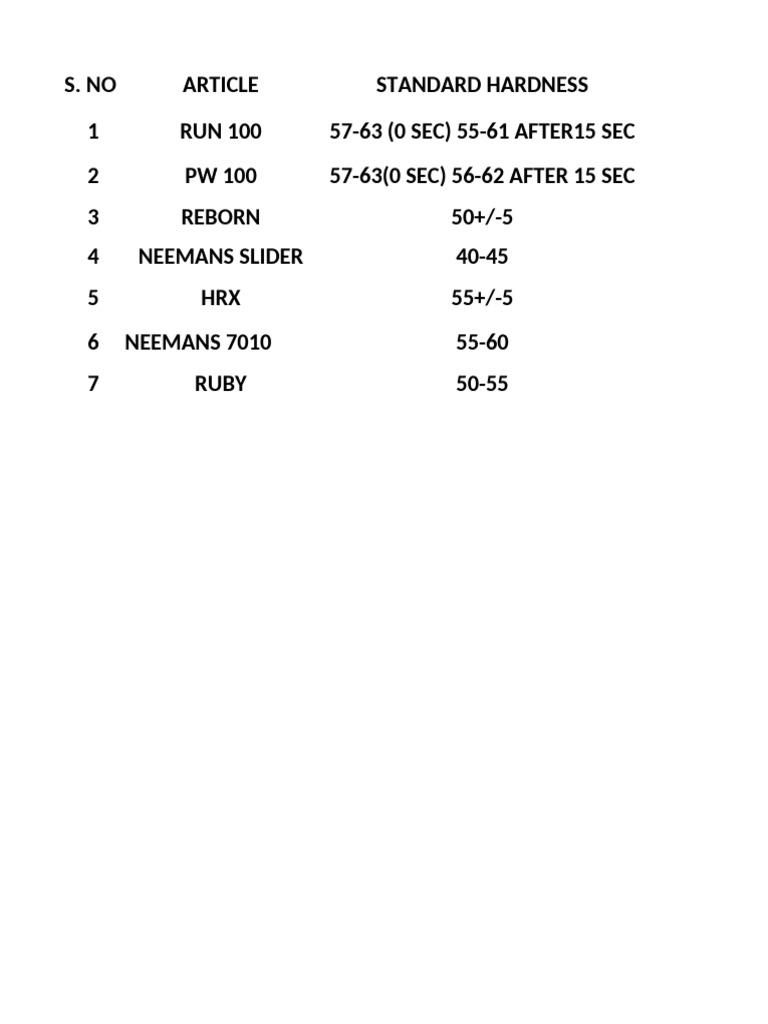 | S. NO | ARTICLE | STANDARD HARDNESS |
|---|---|---|
| 1 | RUN 100 | 57-63 (0 SEC) 55-61 AFTER15 SEC |
| 2 | PW 100 | 57-63(0 SEC) 56-62 AFTER 15 SEC |
| 3 | REBORN | 50+/-5 |
| 4 | NEEMANS SLIDER | 40-45 |
| 5 | HRX | 55+/-5 |
| 6 | NEEMANS 7010 | 55-60 |
| 7 | RUBY | 50-55 |